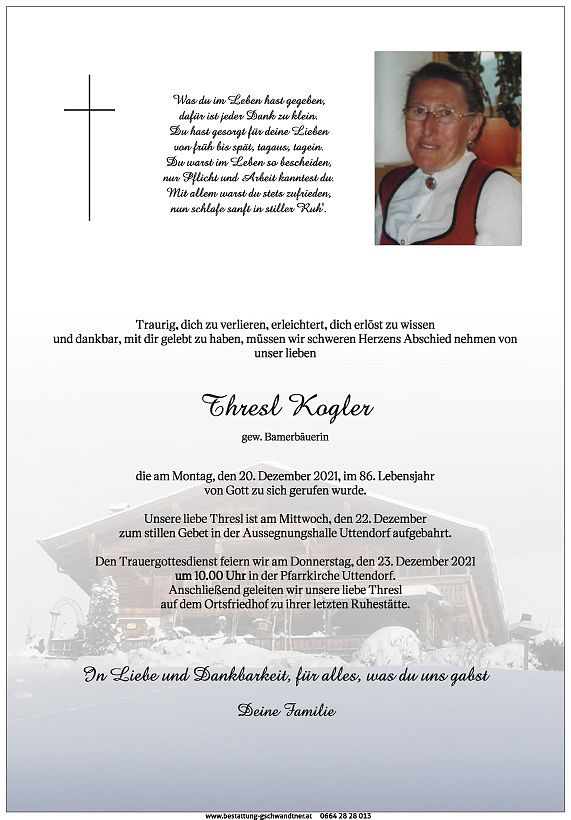 Was du im Leben hast gegeben,
dafür ist jeder Dank zu klein.
Du hast gesorgt für deine Lieben
von früh bis spät, tagaus, tagein.
Du warst im Leben so bescheiden,
nur Pflicht und Arbeit kanntest du.
Mit allem warst du stets zufrieden,
nun schlafe sanft in stiller Ruh'.

Traurig, dich zu verlieren, erleichtert, dich erlöst zu wissen und dankbar, mit dir gelebt zu haben, müssen wir schweren Herzens Abschied nehmen von unser lieben

Thresl Kogler

gew. Bamerbäuerin

die am Montag, den 20. Dezember 2021, im 86. Lebensjahr von Gott zu sich gerufen wurde.

Unsere liebe Thresl ist am Mittwoch, den 22. Dezember zum stillen Gebet in der Aussegnungshalle Uttendorf aufgebahrt.

Den Trauergottesdienst feiern wir am Donnerstag, den 23. Dezember 2021 um 10.00 Uhr in der Pfarrkirche Uttendorf. Anschließend geleiten wir unsere liebe Thresl auf dem Ortsfriedhof zu ihrer letzten Ruhestätte.

In Liebe und Dankbarkeit, für alles, was du uns gabst

Deine Familie

www.bestattung-gschwandtner.at 0664 28 28 013